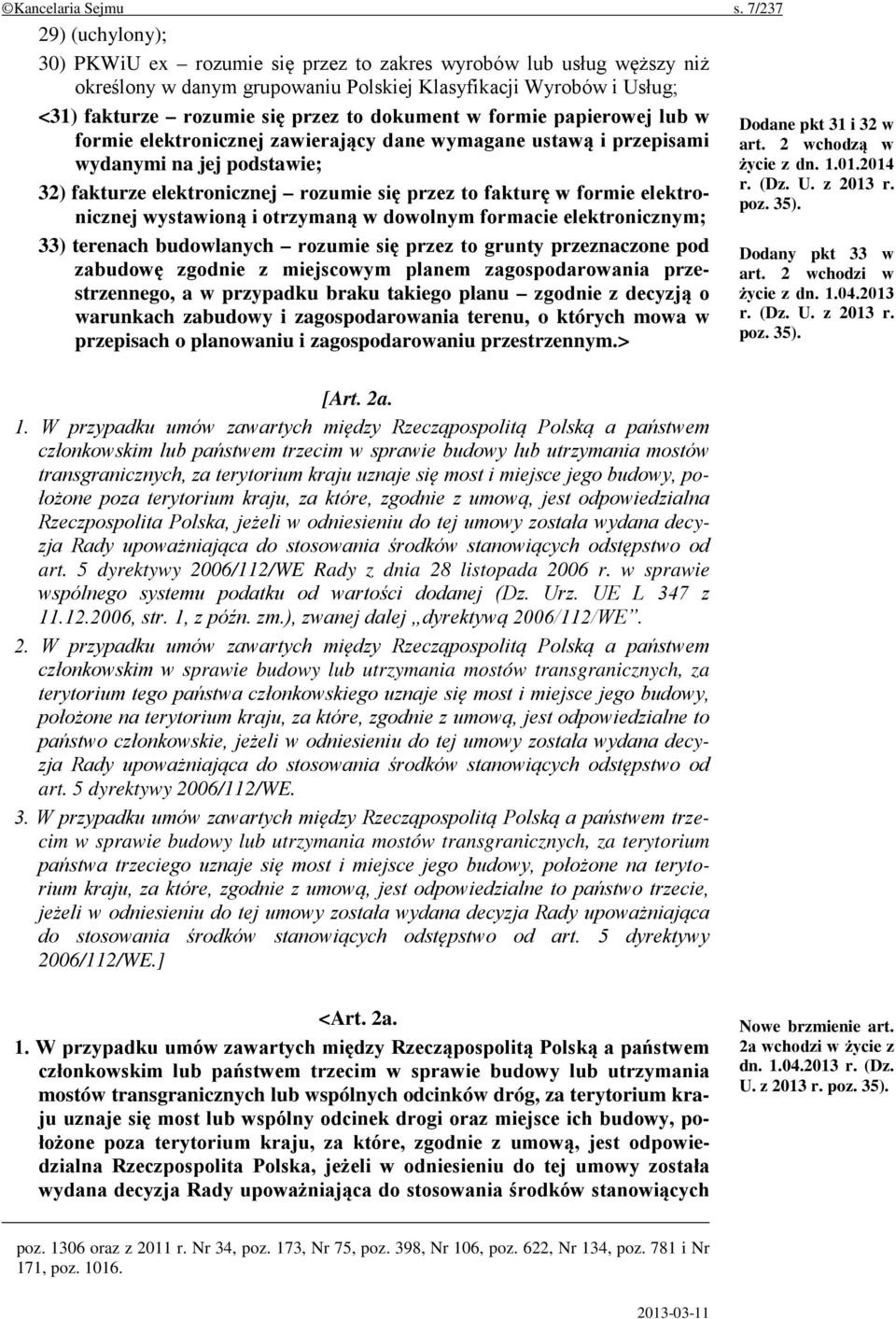 ©Kancelaria Sejmu s. 7/237

29) (uchylony);

30) PKWiU ex – rozumie się przez to zakres wyrobów lub usług węższy niż określony w danym grupowaniu Polskiej Klasyfikacji Wyrobów i Usług;

<31) fakturze – rozumie się przez to dokument w formie papierowej lub w formie elektronicznej zawierający dane wymagane ustawą i przepisami wydanymi na jej podstawie;

32) fakturze elektronicznej – rozumie się przez to fakturę w formie elektronicznej wystawioną i otrzymaną w dowolnym formacie elektronicznym;

33) terenach budowlanych – rozumie się przez to grunty przeznaczone pod zabudowę zgodnie z miejscowym planem zagospodarowania przestrzennego, a w przypadku braku takiego planu – zgodnie z decyzją o warunkach zabudowy i zagospodarowania terenu, o których mowa w przepisach o planowaniu i zagospodarowaniu przestrzennym.>

Dodane pkt 31 i 32 w art. 2 wchodzą w życie z dn. 1.01.2014 r. (Dz. U. z 2013 r. poz. 35).

Dodany pkt 33 w art. 2 wchodzi w życie z dn. 1.04.2013 r. (Dz. U. z 2013 r. poz. 35).

[Art. 2a.

1. W przypadku umów zawartych między Rzecząpospolitą Polską a państwem członkowskim lub państwem trzecim w sprawie budowy lub utrzymania mostów transgranicznych, za terytorium kraju uznaje się most i miejsce jego budowy, położone poza terytorium kraju, za które, zgodnie z umową, jest odpowiedzialna Rzeczpospolita Polska, jeżeli w odniesieniu do tej umowy została wydana decyzja Rady upoważniająca do stosowania środków stanowiących odstępstwo od art. 5 dyrektywy 2006/112/WE Rady z dnia 28 listopada 2006 r. w sprawie wspólnego systemu podatku od wartości dodanej (Dz. Urz. UE L 347 z 11.12.2006, str. 1, z późn. zm.), zwanej dalej „dyrektywą 2006/112/WE”.

2. W przypadku umów zawartych między Rzecząpospolitą Polską a państwem członkowskim w sprawie budowy lub utrzymania mostów transgranicznych, za terytorium tego państwa członkowskiego uznaje się most i miejsce jego budowy, położone na terytorium kraju, za które, zgodnie z umową, jest odpowiedzialne to państwo członkowskie, jeżeli w odniesieniu do tej umowy została wydana decyzja Rady upoważniająca do stosowania środków stanowiących odstępstwo od art. 5 dyrektywy 2006/112/WE.

3. W przypadku umów zawartych między Rzecząpospolitą Polską a państwem trzecim w sprawie budowy lub utrzymania mostów transgranicznych, za terytorium państwa trzeciego uznaje się most i miejsce jego budowy, położone na terytorium kraju, za które, zgodnie z umową, jest odpowiedzialne to państwo trzecie, jeżeli w odniesieniu do tej umowy została wydana decyzja Rady upoważniająca do stosowania środków stanowiących odstępstwo od art. 5 dyrektywy 2006/112/WE.]

<Art. 2a.

1. W przypadku umów zawartych między Rzecząpospolitą Polską a państwem członkowskim lub państwem trzecim w sprawie budowy lub utrzymania mostów transgranicznych lub wspólnych odcinków dróg, za terytorium kraju uznaje się most lub wspólny odcinek drogi oraz miejsce ich budowy, położone poza terytorium kraju, za które, zgodnie z umową, jest odpowiedzialna Rzeczpospolita Polska, jeżeli w odniesieniu do tej umowy została wydana decyzja Rady upoważniająca do stosowania środków stanowiących

Nowe brzmienie art. 2a wchodzi w życie z dn. 1.04.2013 r. (Dz. U. z 2013 r. poz. 35).

poz. 1306 oraz z 2011 r. Nr 34, poz. 173, Nr 75, poz. 398, Nr 106, poz. 622, Nr 134, poz. 781 i Nr 171, poz. 1016.

2013-03-11